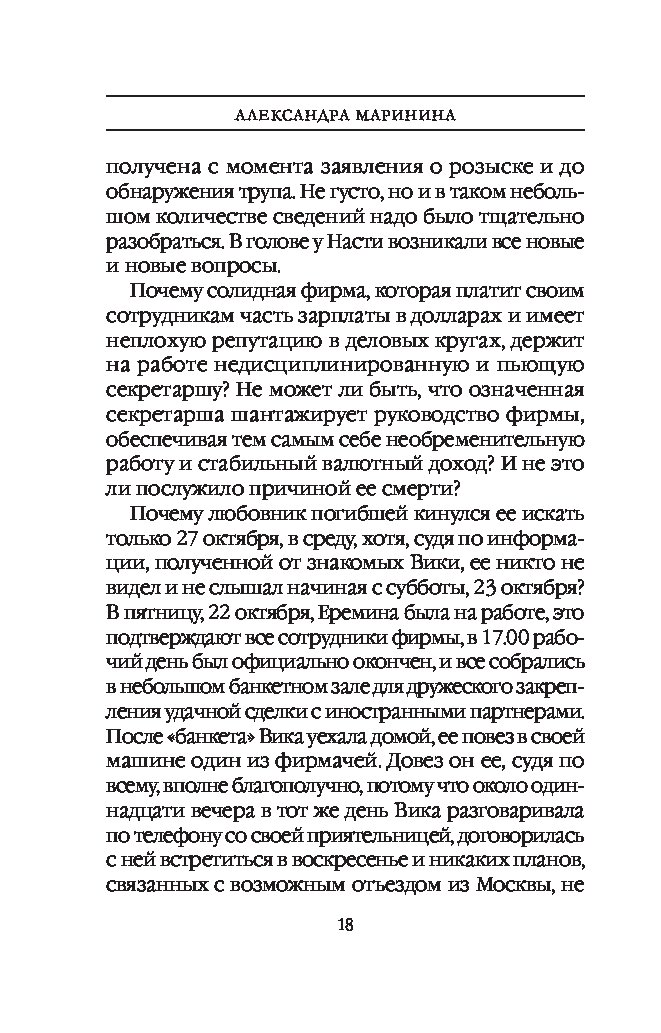 АЛЕКСАНДРА МАРИНИНА

получена с момента заявления о розыске и до обнаружения трупа. Не густо, но и в таком небольшом количестве сведений надо было тщательно разобраться. В голове у Насти возникали все новые и новые вопросы.

Почему солидная фирма, которая платит своим сотрудникам часть зарплаты в долларах и имеет неплохую репутацию в деловых кругах, держит на работе недисциплинированную и пьющую секретаршу? Не может ли быть, что означенная секретарша шантажирует руководство фирмы, обеспечивая тем самым себе необременительную работу и стабильный валютный доход? И не это ли послужило причиной ее смерти?

Почему любовник погибшей кинулся ее искать только 27 октября, в среду, хотя, судя по информации, полученной от знакомых Вики, ее никто не видел и не слышал начиная с субботы, 23 октября? В пятницу, 22 октября, Еремина была на работе, это подтверждают все сотрудники фирмы, в 17.00 рабочий день был официально окончен, и все собрались в небольшом банкетном зале для дружеского закрепления удачной сделки с иностранными партнерами. После «банкета» Вика уехала домой, ее повез в своей машине один из фирмачей. Довез он ее, судя по всему, вполне благополучно, потому что около одиннадцати вечера в тот же день Вика разговаривала по телефону со своей приятельницей, договорилась с ней встретиться в воскресенье и никаких планов, связанных с возможным отъездом из Москвы, не

18